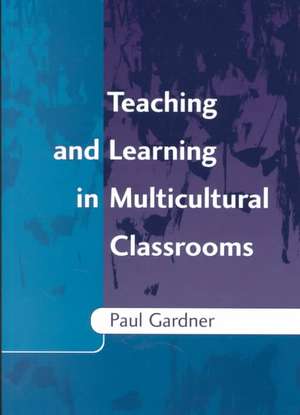 Teaching
and Learning
in Multicultural
Classrooms

Paul Gardner